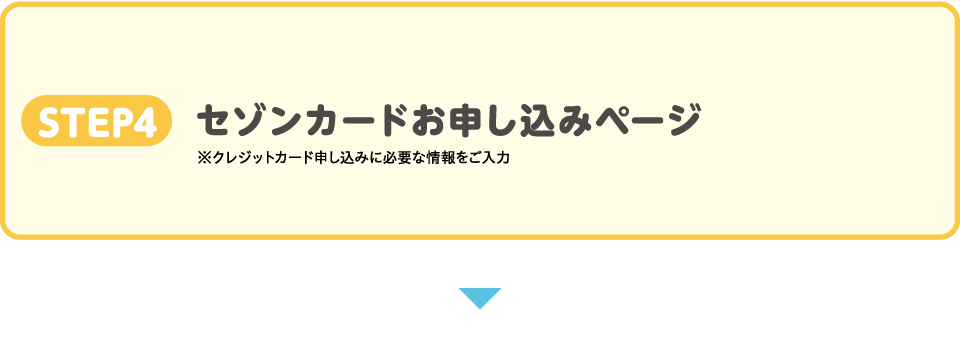 STEP4

セゾンカードお申し込みページ

※クレジットカード申し込みに必要な情報をご入力